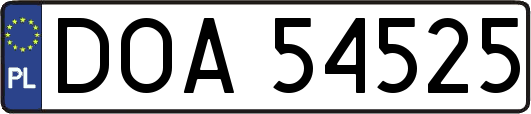 PL
DOA 54525